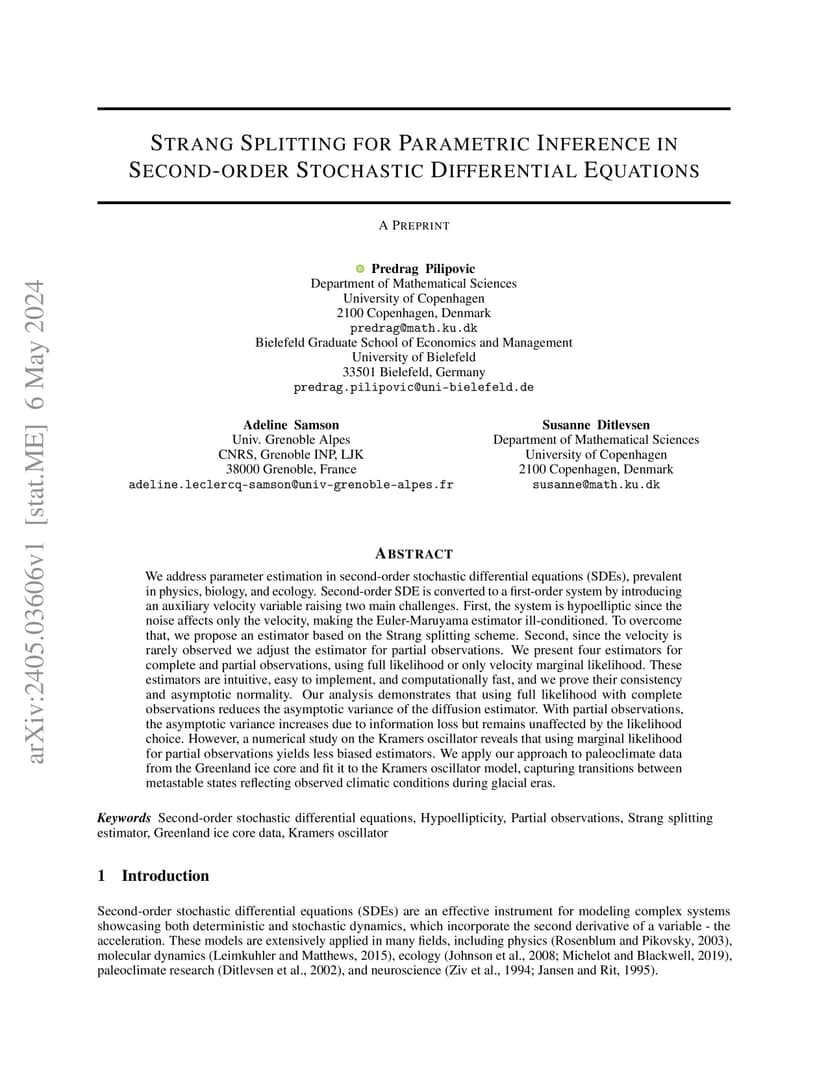 arXiv:2405.03606v1 [stat.ME] 6 May 2024

STRANG SPLITTING FOR PARAMETRIC INFERENCE IN SECOND-ORDER STOCHASTIC DIFFERENTIAL EQUATIONS

A PREPRINT

Predrag Pilipovic
Department of Mathematical Sciences
University of Copenhagen
2100 Copenhagen, Denmark
predrag@math.ku.dk
Bielefeld Graduate School of Economics and Management
University of Bielefeld
33501 Bielefeld, Germany
predrag.pilipovic@uni-bielefeld.de

Adeline Samson
Univ. Grenoble Alpes
CNRS, Grenoble INP, LJK
38000 Grenoble, France
adeline.leclercq-samson@univ-grenoble-alpes.fr

Susanne Ditlevsen
Department of Mathematical Sciences
University of Copenhagen
2100 Copenhagen, Denmark
susanne@math.ku.dk

ABSTRACT

We address parameter estimation in second-order stochastic differential equations (SDEs), prevalent in physics, biology, and ecology. Second-order SDE is converted to a first-order system by introducing an auxiliary velocity variable raising two main challenges. First, the system is hypoelliptic since the noise affects only the velocity, making the Euler-Maruyama estimator ill-conditioned. To overcome that, we propose an estimator based on the Strang splitting scheme. Second, since the velocity is rarely observed we adjust the estimator for partial observations. We present four estimators for complete and partial observations, using full likelihood or only velocity marginal likelihood. These estimators are intuitive, easy to implement, and computationally fast, and we prove their consistency and asymptotic normality. Our analysis demonstrates that using full likelihood with complete observations reduces the asymptotic variance of the diffusion estimator. With partial observations, the asymptotic variance increases due to information loss but remains unaffected by the likelihood choice. However, a numerical study on the Kramers oscillator reveals that using marginal likelihood for partial observations yields less biased estimators. We apply our approach to paleoclimate data from the Greenland ice core and fit it to the Kramers oscillator model, capturing transitions between metastable states reflecting observed climatic conditions during glacial eras.

Keywords Second-order stochastic differential equations, Hypoellipticity, Partial observations, Strang splitting estimator, Greenland ice core data, Kramers oscillator

1 Introduction

Second-order stochastic differential equations (SDEs) are an effective instrument for modeling complex systems showcasing both deterministic and stochastic dynamics, which incorporate the second derivative of a variable - the acceleration. These models are extensively applied in many fields, including physics (Rosenblum and Pikovsky, 2003), molecular dynamics (Leimkuhler and Matthews, 2015), ecology (Johnson et al., 2008; Michelot and Blackwell, 2019), paleoclimate research (Ditlevsen et al., 2002), and neuroscience (Ziv et al., 1994; Jansen and Rit, 1995).